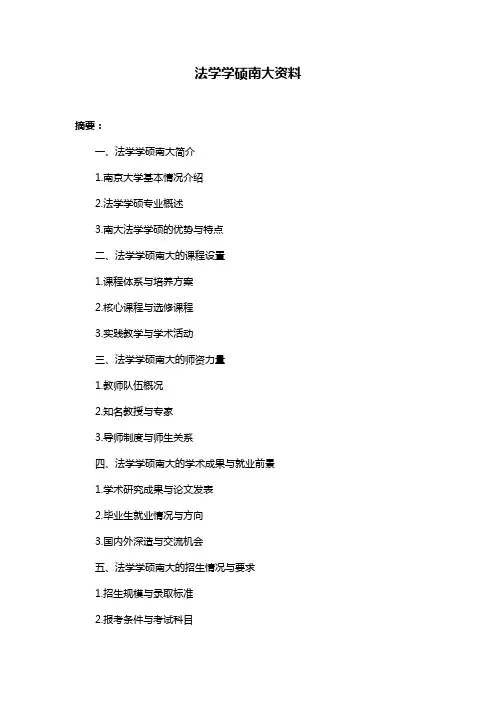 法学学硕南大资料

摘要：

一、法学学硕南大简介

1.南京大学基本情况介绍

2.法学学硕专业概述

3.南大法学学硕的优势与特点

二、法学学硕南大的课程设置

1.课程体系与培养方案

2.核心课程与选修课程

3.实践教学与学术活动

三、法学学硕南大的师资力量

1.教师队伍概况

2.知名教授与专家

3.导师制度与师生关系

四、法学学硕南大的学术成果与就业前景

1.学术研究成果与论文发表

2.毕业生就业情况与方向

3.国内外深造与交流机会

五、法学学硕南大的招生情况与要求

1.招生规模与录取标准

2.报考条件与考试科目